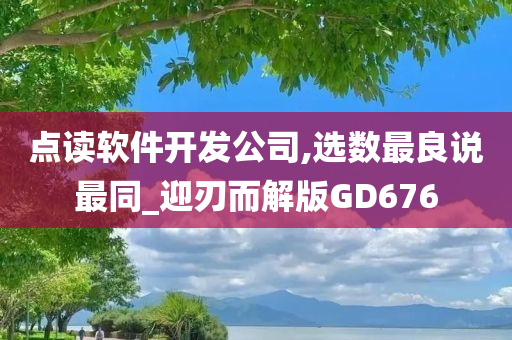 点读软件开发公司,选数最良说最同_迎刃而解版GD676